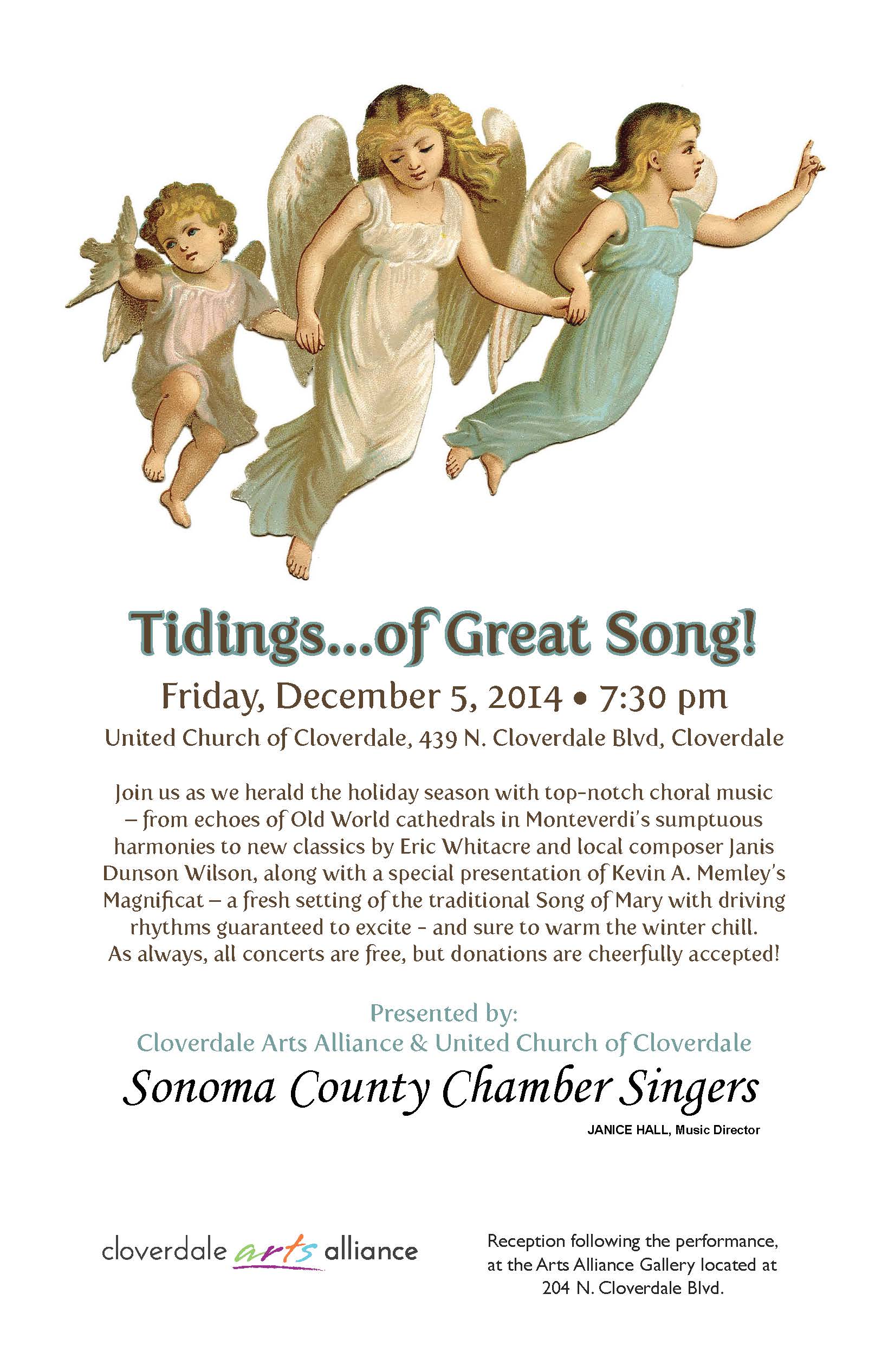 Tidings...of Great Song!

Friday, December 5, 2014 • 7:30 pm

United Church of Cloverdale, 439 N. Cloverdale Blvd, Cloverdale

Join us as we herald the holiday season with top-notch choral music – from echoes of Old World cathedrals in Monteverdi's sumptuous harmonies to new classics by Eric Whitacre and local composer Janis Dunson Wilson, along with a special presentation of Kevin A. Memley's Magnificat – a fresh setting of the traditional Song of Mary with driving rhythms guaranteed to excite - and sure to warm the winter chill. As always, all concerts are free, but donations are cheerfully accepted!

Presented by:
Cloverdale Arts Alliance & United Church of Cloverdale

Sonoma County Chamber Singers

JANICE HALL, Music Director

cloverdale arts alliance

Reception following the performance, at the Arts Alliance Gallery located at 204 N. Cloverdale Blvd.